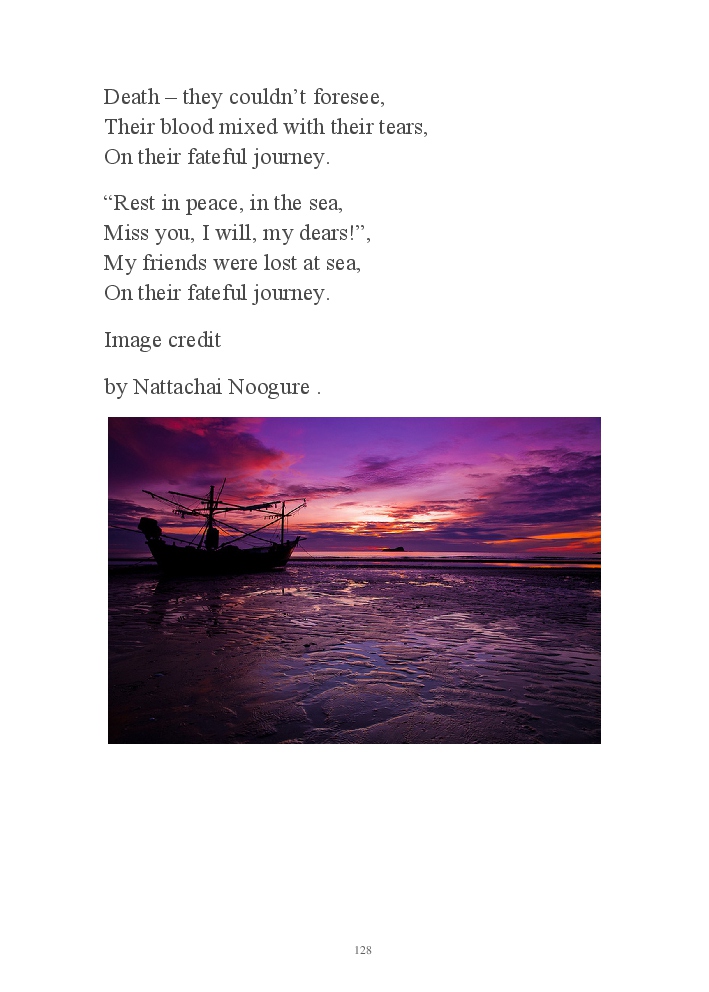 Death – they couldn't foresee,
Their blood mixed with their tears,
On their fateful journey.

"Rest in peace, in the sea,
Miss you, I will, my dears!",
My friends were lost at sea,
On their fateful journey.

Image credit

by Nattachai Noogure .

128